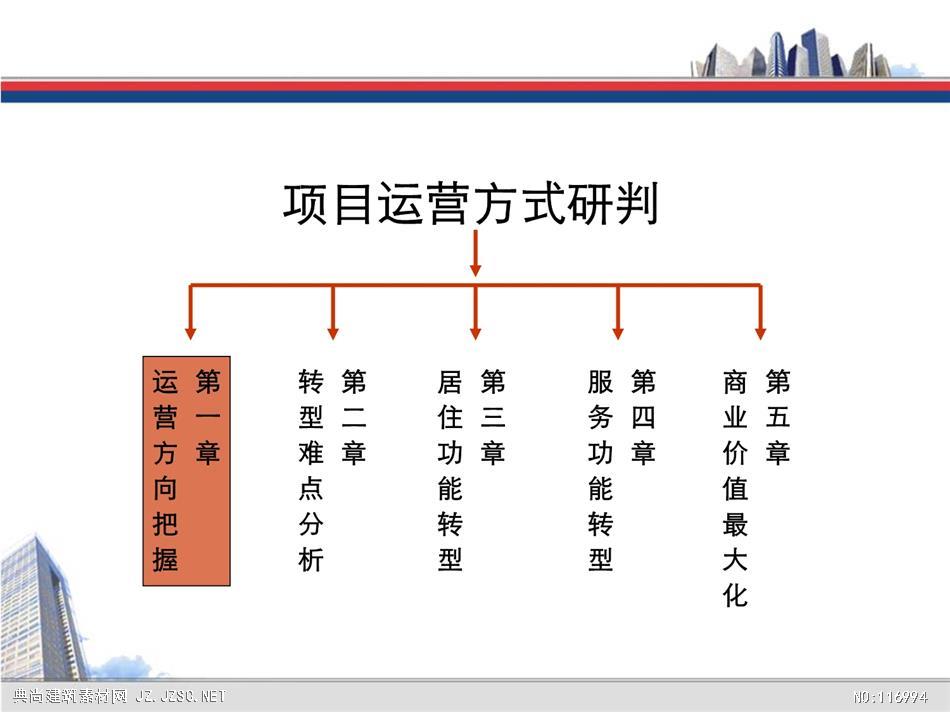 项目运营方式研判

第一章
运营方向把握

第二章
转型难点分析

第三章
居住功能转型

第四章
服务功能转型

第五章
商业价值最大化

典尚建筑素材网 JZ.JZSC.NET

NO:116994